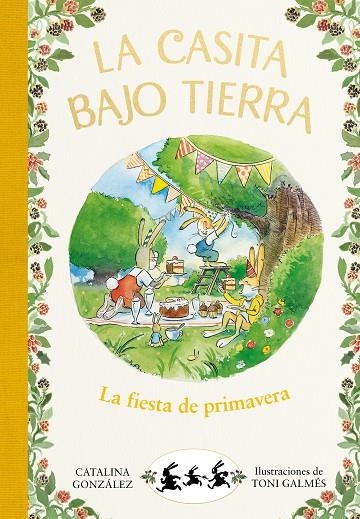 LA CASITA BAJO TIERRA

La fiesta de primavera

CATALINA GONZÁLEZ

Ilustraciones de TONI GALMÉS